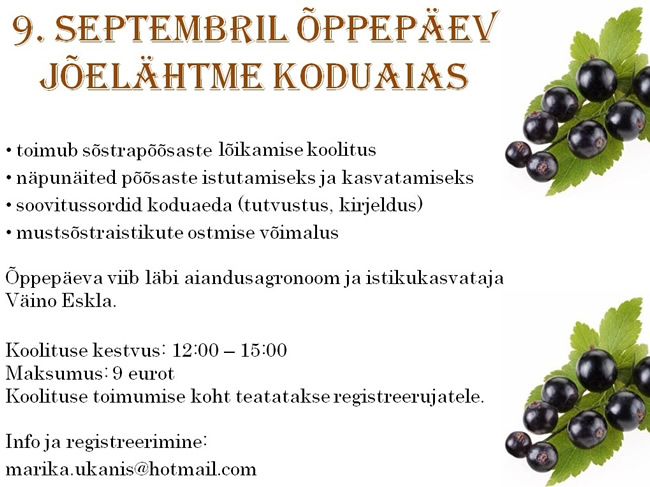 9. SEPTEMBRIL ÕPPEPÄEV JÕELÄHTME KODUAIAS

• toimub sõstrapõõsaste lõikamise koolitus
• näpunäited põõsaste istutamiseks ja kasvatamiseks
• soovitussordid koduaeda (tutvustus, kirjeldus)
• mustsõstraistikute ostmise võimalus

Õppepäeva viib läbi aiandusagronoom ja istikukasvataja Väino Eskla.

Koolituse kestvus: 12:00 – 15:00
Maksumus: 9 eurot
Koolituse toimumise koht teatatakse registreerujatele.

Info ja registreerimine:
marika.ukanis@hotmail.com